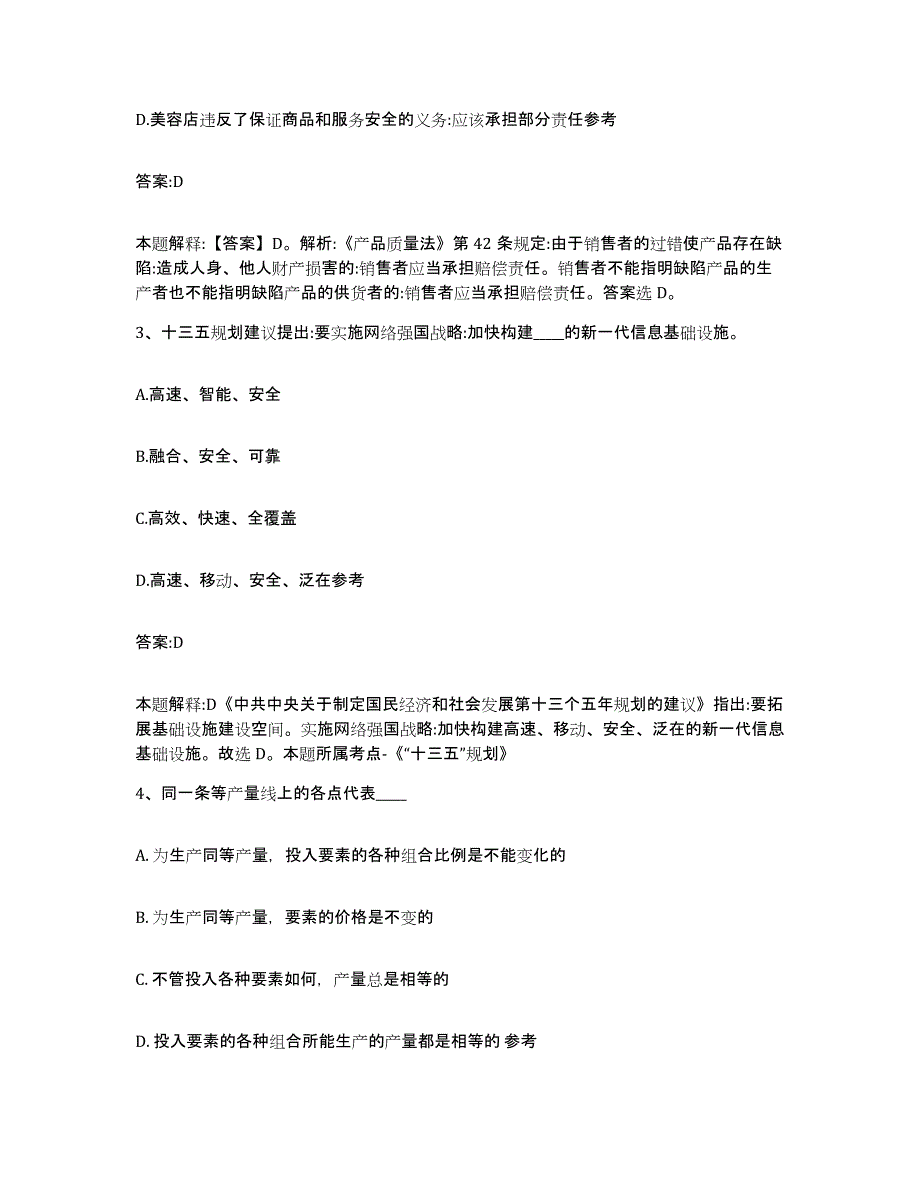 D.美容店违反了保证商品和服务安全的义务:应该承担部分责任参考

答案:D

本题解释:【答案】D。解析:《产品质量法》第 42 条规定:由于销售者的过错使产品存在缺陷:造成人身、他人财产损害的:销售者应当承担赔偿责任。销售者不能指明缺陷产品的生产者也不能指明缺陷产品的供货者的:销售者应当承担赔偿责任。答案选 D。

3、十三五规划建议提出:要实施网络强国战略:加快构建____的新一代信息基础设施。

A.高速、智能、安全

B.融合、安全、可靠

C.高效、快速、全覆盖

D.高速、移动、安全、泛在参考

答案:D

本题解释:D《中共中央关于制定国民经济和社会发展第十三个五年规划的建议》指出:要拓展基础设施建设空间。实施网络强国战略:加快构建高速、移动、安全、泛在的新一代信息基础设施。故选 D。本题所属考点-《“十三五”规划》

4、同一条等产量线上的各点代表____

A. 为生产同等产量，投入要素的各种组合比例是不能变化的

B. 为生产同等产量，要素的价格是不变的

C. 不管投入各种要素如何，产量总是相等的

D. 投入要素的各种组合所能生产的产量都是相等的 参考